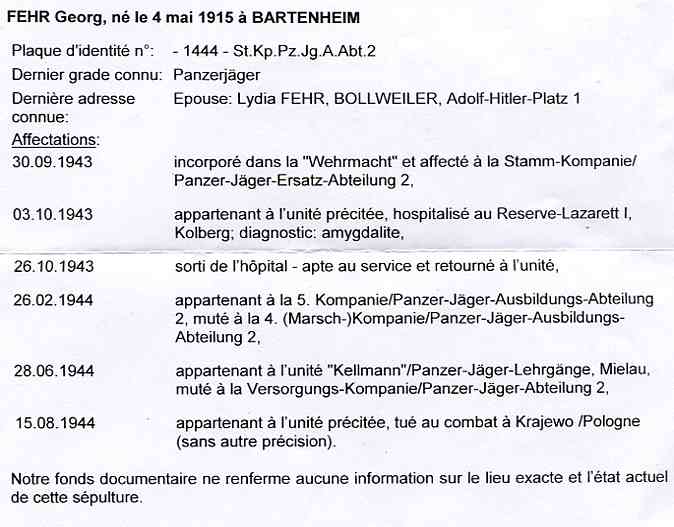 FEHR Georg, né le 4 mai 1915 à BARTENHEIM

Plaque d'identité n°: - 1444 - St.Kp.Pz.Jg.A.Abt.2

Dernier grade connu: Panzerjäger

Dernière adresse connue: Epouse: Lydia FEHR, BOLLWEILER, Adolf-Hitler-Platz 1

Affectations:

30.09.1943 incorporé dans la "Wehrmacht" et affecté à la Stamm-Kompanie/ Panzer-Jäger-Ersatz-Abteilung 2,

03.10.1943 appartenant à l'unité précitée, hospitalisé au Reserve-Lazarett I, Kolberg; diagnostic: amygdalite,

26.10.1943 sorti de l'hôpital - apte au service et retourné à l'unité,

26.02.1944 appartenant à la 5. Kompanie/Panzer-Jäger-Ausbildungs-Abteilung 2, muté à la 4. (Marsch-)Kompanie/Panzer-Jäger-Ausbildungs-Abteilung 2,

28.06.1944 appartenant à l'unité "Kellmann"/Panzer-Jäger-Lehrgänge, Mielau, muté à la Versorgungs-Kompanie/Panzer-Jäger-Abteilung 2,

15.08.1944 appartenant à l'unité précitée, tué au combat à Krajewo /Pologne (sans autre précision).

Notre fonds documentaire ne renferme aucune information sur le lieu exacte et l'état actuel de cette sépulture.